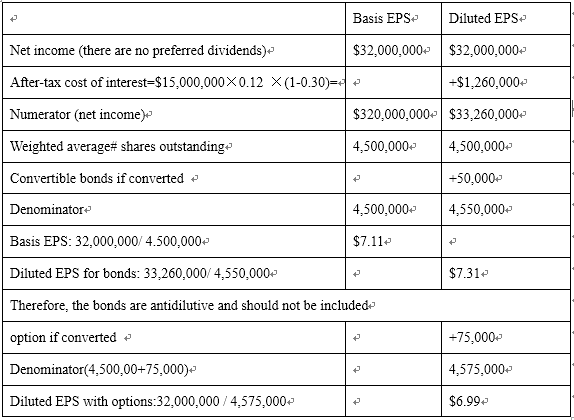 | | Basis EPS | Diluted EPS |
|---|---|---|
| Net income (there are no preferred dividends) | \$32,000,000 | \$32,000,000 |
| After-tax cost of interest=\$15,000,000×0.12 ×(1-0.30)= | | +\$1,260,000 |
| Numerator (net income) | \$320,000,000 | \$33,260,000 |
| Weighted average# shares outstanding | 4,500,000 | 4,500,000 |
| Convertible bonds if converted | | +50,000 |
| Denominator | 4,500,000 | 4,550,000 |
| Basis EPS: 32,000,000/ 4.500,000 | \$7.11 | |
| Diluted EPS for bonds: 33,260,000/ 4,550,000 | | \$7.31 |
| Therefore, the bonds are antidilutive and should not be included | | |
| option if converted | | +75,000 |
| Denominator(4,500,00+75,000) | | 4,575,000 |
| Diluted EPS with options:32,000,000 / 4,575,000 | | \$6.99 |